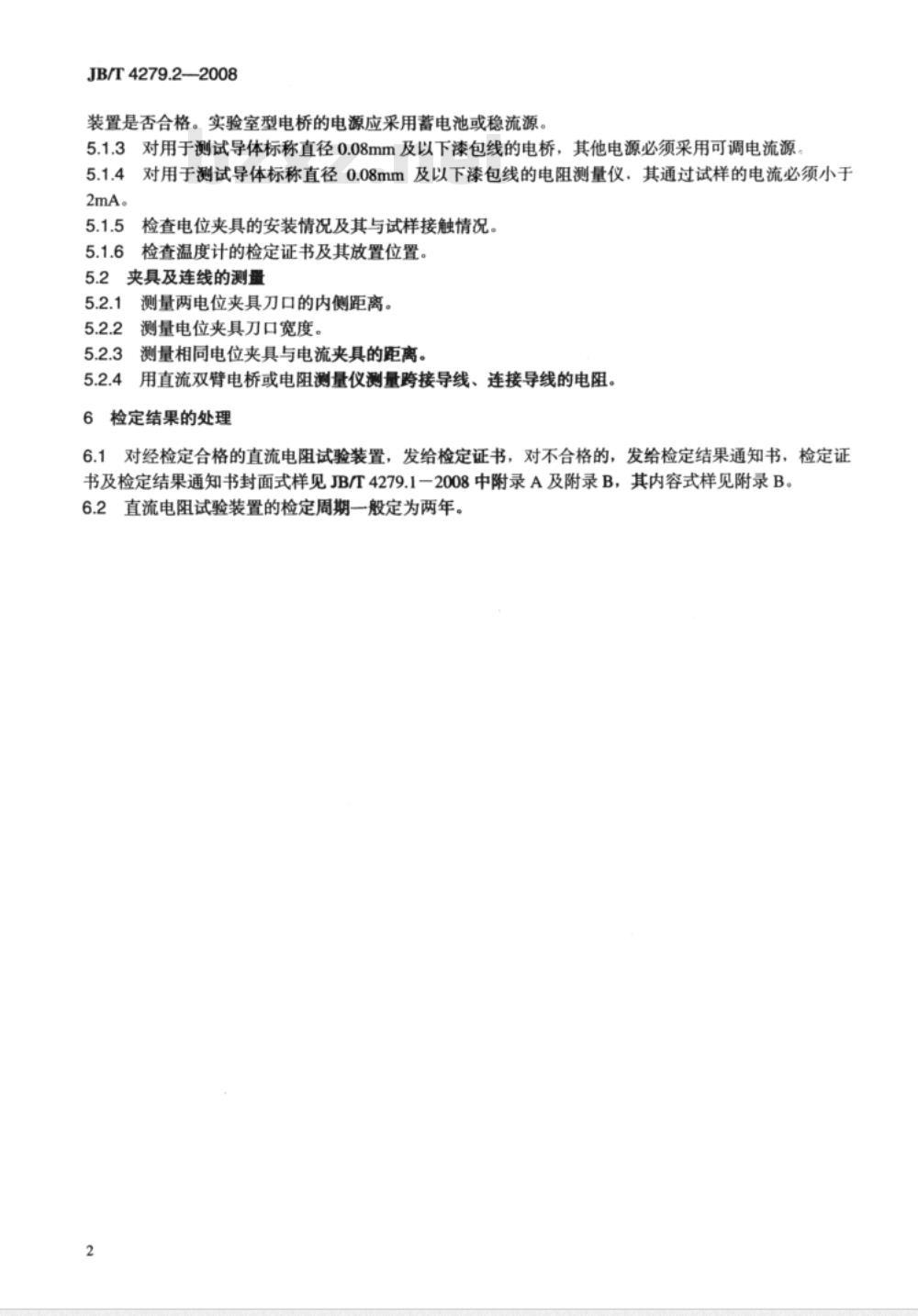 JB/T 4279.2—2008

装置是否合格。实验室型电桥的电源应采用蓄电池或稳流源。

5.1.3 对用于测试导体标称直径 0.08mm 及以下漆包线的电桥，其他电源必须采用可调电流源。

5.1.4 对用于测试导体标称直径 0.08mm 及以下漆包线的电阻测量仪，其通过试样的电流必须小于 2mA。

5.1.5 检查电位夹具的安装情况及其与试样接触情况。

5.1.6 检查温度计的检定证书及其放置位置。

5.2 夹具及连线的测量

5.2.1 测量两电位夹具刀口的内侧距离。

5.2.2 测量电位夹具刀口宽度。

5.2.3 测量相同电位夹具与电流夹具的距离。

5.2.4 用直流双臂电桥或电阻测量仪测量跨接导线、连接导线的电阻。

6 检定结果的处理

6.1 对经检定合格的直流电阻试验装置，发给检定证书，对不合格的，发给检定结果通知书，检定证书及检定结果通知书封面式样见 JB/T 4279.1－2008 中附录 A 及附录 B，其内容式样见附录 B。

6.2 直流电阻试验装置的检定周期一般定为两年。

2